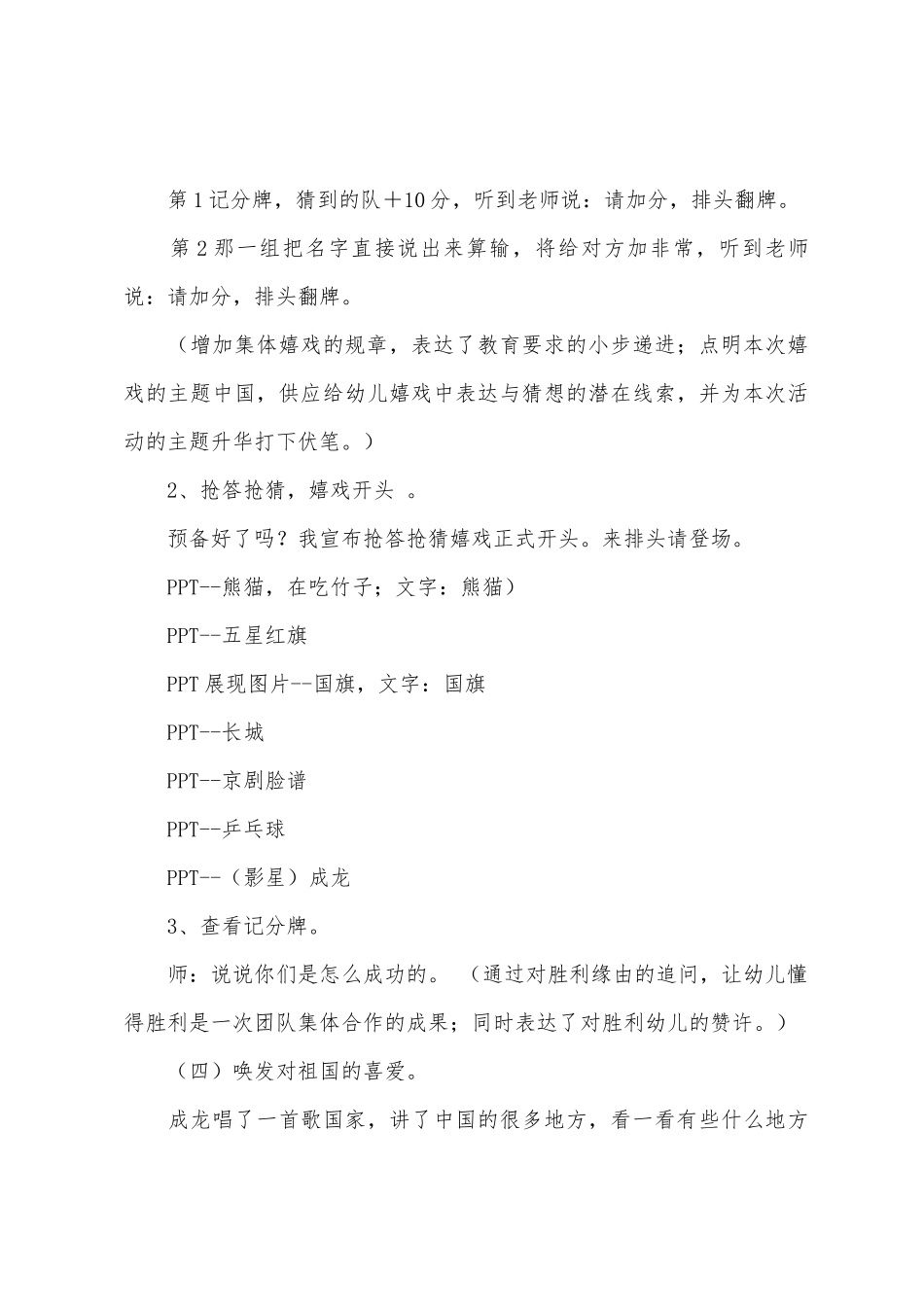 第1记分牌，猜到的队＋10分，听到老师说：请加分，排头翻牌。

第2那一组把名字直接说出来算输，将给对方加非常，听到老师说：请加分，排头翻牌。

（增加集体嬉戏的规章，表达了教育要求的小步递进；点明本次嬉戏的主题中国，供应给幼儿嬉戏中表达与猜想的潜在线索，并为本次活动的主题升华打下伏笔。）

2、抢答抢猜，嬉戏开头 。

预备好了吗？我宣布抢答抢猜嬉戏正式开头。来排头请登场。

PPT--熊猫，在吃竹子；文字：熊猫）

PPT--五星红旗

PPT展现图片--国旗，文字：国旗

PPT--长城

PPT--京剧脸谱

PPT--乒乓球

PPT--（影星）成龙

3、查看记分牌。

师：说说你们是怎么成功的。 （通过对胜利缘由的追问，让幼儿懂得胜利是一次团队集体合作的成果；同时表达了对胜利幼儿的赞许。）

（四）唤发对祖国的喜爱。

成龙唱了一首歌国家，讲了中国的很多地方，看一看有些什么地方